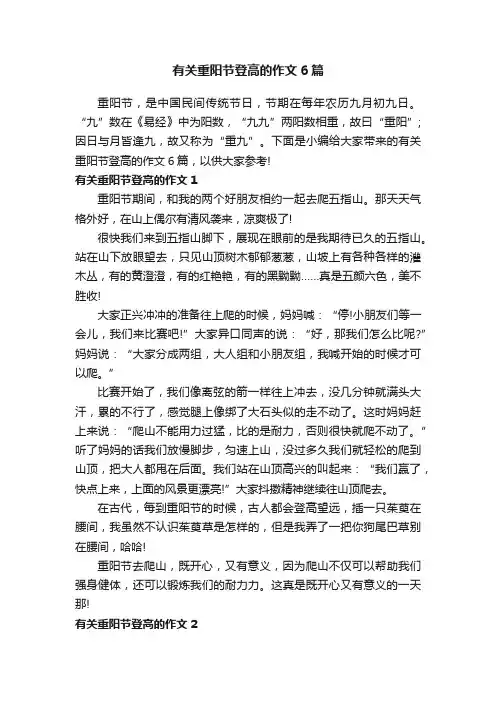 有关重阳节登高的作文6篇

重阳节，是中国民间传统节日，节期在每年农历九月初九日。“九”数在《易经》中为阳数，“九九”两阳数相重，故曰“重阳”；因日与月皆逢九，故又称为“重九”。下面是小编给大家带来的有关重阳节登高的作文6篇，以供大家参考!

有关重阳节登高的作文1

重阳节期间，和我的两个好朋友相约一起去爬五指山。那天天气格外好，在山上偶尔有清风袭来，凉爽极了!

很快我们来到五指山脚下，展现在眼前的是我期待已久的五指山。站在山下放眼望去，只见山顶树木郁郁葱葱，山坡上有各种各样的灌木丛，有的黄澄澄，有的红艳艳，有的黑黝黝……真是五颜六色，美不胜收!

大家正兴冲冲的准备往上爬的时候，妈妈喊：“停!小朋友们等一会儿，我们来比赛吧!”大家异口同声的说：“好，那我们怎么比呢?”妈妈说：“大家分成两组，大人组和小朋友组，我喊开始的时候才可以爬。”

比赛开始了，我们像离弦的箭一样往上冲去，没几分钟就满头大汗，累的不行了，感觉腿上像绑了大石头似的走不动了。这时妈妈赶上来说：“爬山不能用力过猛，比的是耐力，否则很快就爬不动了。”听了妈妈的话我们放慢脚步，匀速上山，没过多久我们就轻松的爬到山顶，把大人都甩在后面。我们站在山顶高兴的叫起来：“我们赢了，快点上来，上面的风景更漂亮!”大家抖擞精神继续往山顶爬去。

在古代，每到重阳节的时候，古人都会登高望远，插一只茱萸在腰间，我虽然不认识茱萸草是怎样的，但是我弄了一把你狗尾巴草别在腰间，哈哈!

重阳节去爬山，既开心，又有意义，因为爬山不仅可以帮助我们强身健体，还可以锻炼我们的耐力力。这真是既开心又有意义的一天那!

有关重阳节登高的作文2